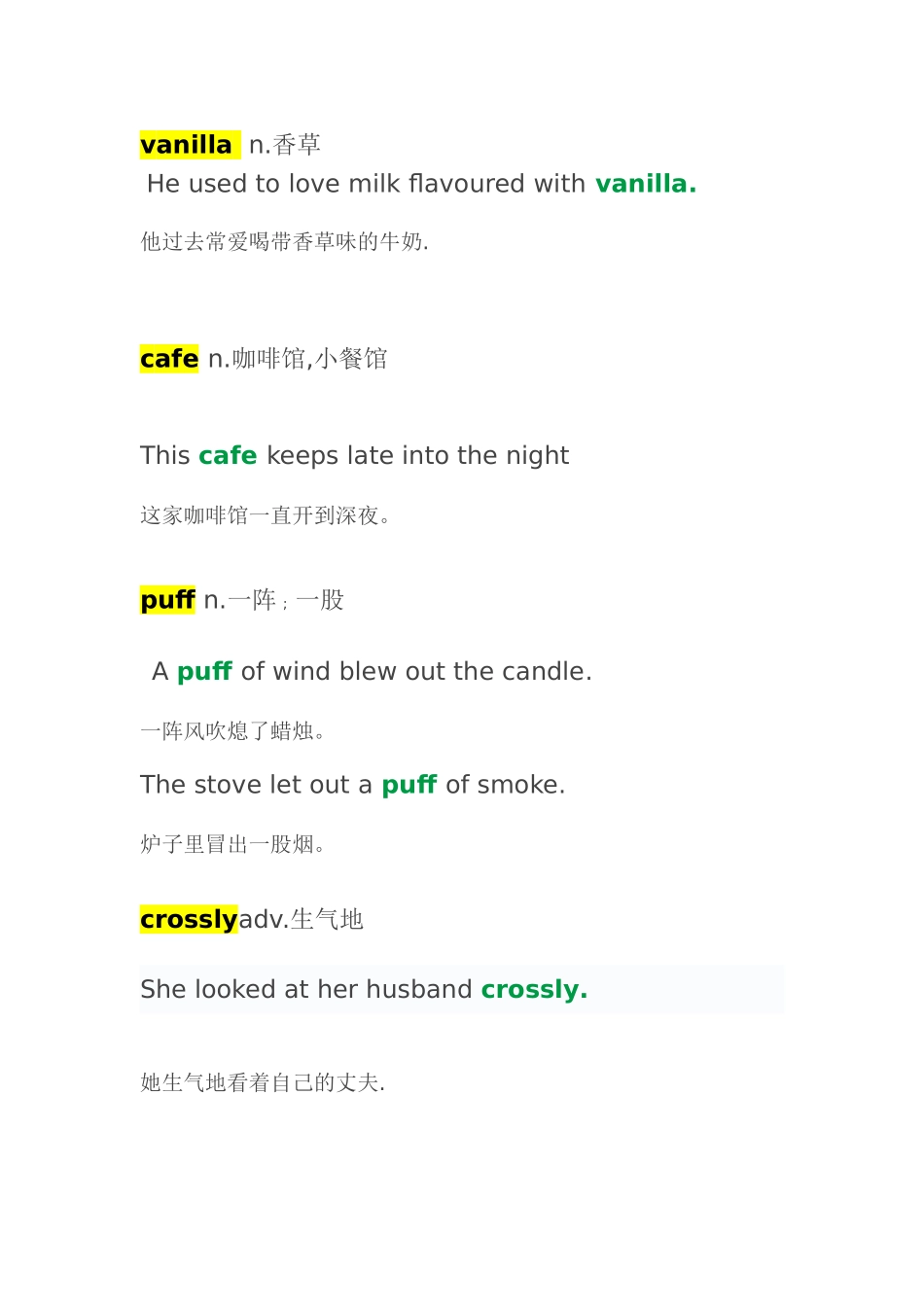 vanilla n.香草

He used to love milk flavoured with vanilla.

他过去常爱喝带香草味的牛奶.

cafe n.咖啡馆,小餐馆

This cafe keeps late into the night

这家咖啡馆一直开到深夜。

puff n.一阵；一股

A puff of wind blew out the candle.

一阵风吹熄了蜡烛。

The stove let out a puff of smoke.

炉子里冒出一股烟。

crosslyadv.生气地

She looked at her husband crossly.

她生气地看着自己的丈夫.